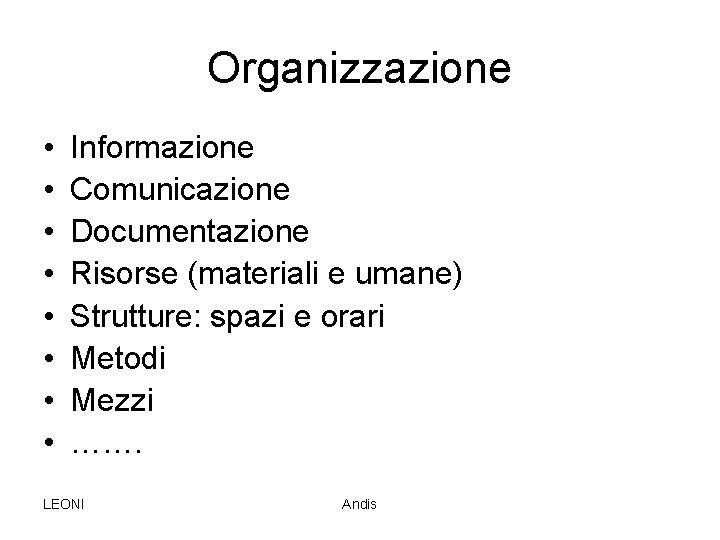 Organizzazione

• Informazione
• Comunicazione
• Documentazione
• Risorse (materiali e umane)
• Strutture: spazi e orari
• Metodi
• Mezzi
• …….

LEONI

Andis